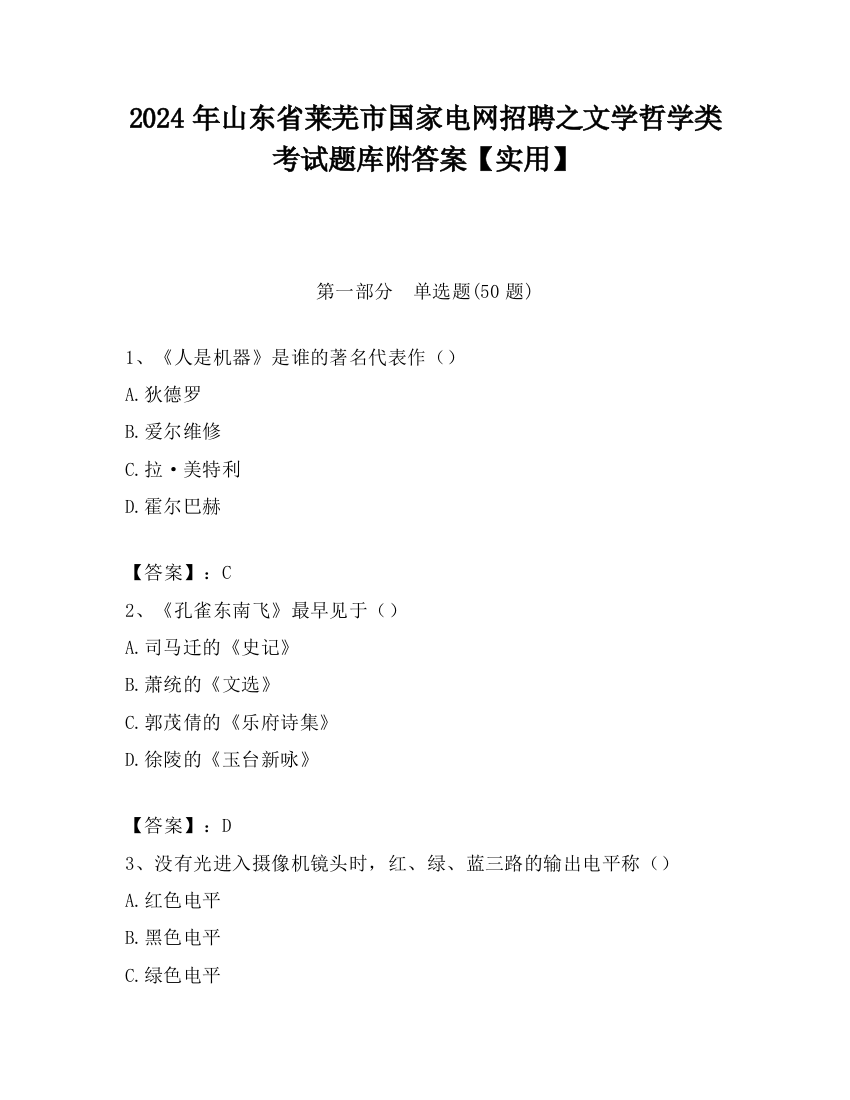 2024 年山东省莱芜市国家电网招聘之文学哲学类考试题库附答案【实用】

第一部分　单选题(50 题)

1、《人是机器》是谁的著名代表作（）

A.狄德罗

B.爱尔维修

C.拉·美特利

D.霍尔巴赫

【答案】：C

2、《孔雀东南飞》最早见于（）

A.司马迁的《史记》

B.萧统的《文选》

C.郭茂倩的《乐府诗集》

D.徐陵的《玉台新咏》

【答案】：D

3、没有光进入摄像机镜头时，红、绿、蓝三路的输出电平称（）

A.红色电平

B.黑色电平

C.绿色电平